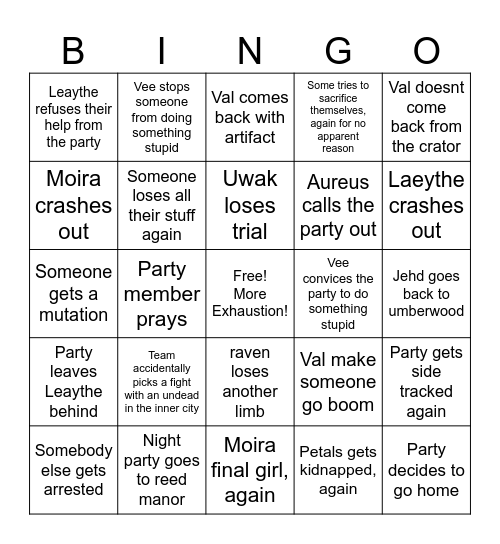 | B | I | N | G | O |
|---|---|---|---|---|
| Leaythe refuses their help from the party | Vee stops someone from doing something stupid | Val comes back with artifact | Some tries to sacrifice themselves, again for no apparent reason | Val doesnt come back from the crator |
| Moira crashes out | Someone loses all their stuff again | Uwak loses trial | Aureus calls the party out | Laeythe crashes out |
| Someone gets a mutation | Party member prays | Free! More Exhaustion! | Vee convices the party to do something stupid | Jehd goes back to umberwood |
| Party leaves Leaythe behind | Team accidentally picks a fight with an undead in the inner city | raven loses another limb | Val make someone go boom | Party gets side tracked again |
| Somebody else gets arrested | Night party goes to reed manor | Moira final girl, again | Petals gets kidnapped, again | Party decides to go home |